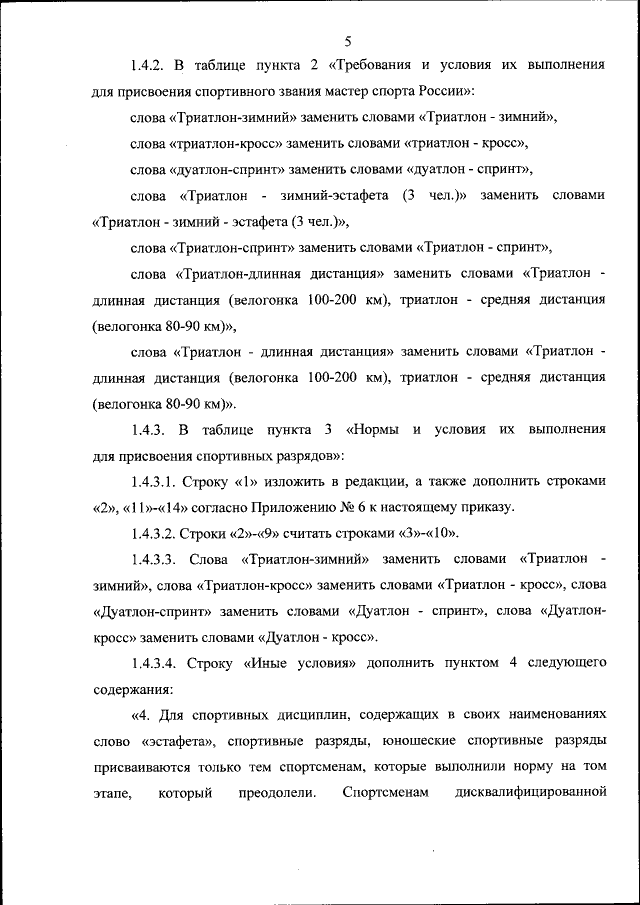 5

1.4.2. В таблице пункта 2 «Требования и условия их выполнения для присвоения спортивного звания мастер спорта России»:

слова «Триатлон-зимний» заменить словами «Триатлон - зимний»,

слова «триатлон-кросс» заменить словами «триатлон - кросс»,

слова «дуатлон-спринт» заменить словами «дуатлон - спринт»,

слова «Триатлон - зимний-эстафета (3 чел.)» заменить словами «Триатлон - зимний - эстафета (3 чел.)»,

слова «Триатлон-спринт» заменить словами «Триатлон - спринт»,

слова «Триатлон-длинная дистанция» заменить словами «Триатлон - длинная дистанция (велогонка 100-200 км), триатлон - средняя дистанция (велогонка 80-90 км)»,

слова «Триатлон - длинная дистанция» заменить словами «Триатлон - длинная дистанция (велогонка 100-200 км), триатлон - средняя дистанция (велогонка 80-90 км)».

1.4.3. В таблице пункта 3 «Нормы и условия их выполнения для присвоения спортивных разрядов»:

1.4.3.1. Строку «1» изложить в редакции, а также дополнить строками «2», «11»-«14» согласно Приложению № 6 к настоящему приказу.

1.4.3.2. Строки «2»-«9» считать строками «3»-«10».

1.4.3.3. Слова «Триатлон-зимний» заменить словами «Триатлон - зимний», слова «Триатлон-кросс» заменить словами «Триатлон - кросс», слова «Дуатлон-спринт» заменить словами «Дуатлон - спринт», слова «Дуатлон-кросс» заменить словами «Дуатлон - кросс».

1.4.3.4. Строку «Иные условия» дополнить пунктом 4 следующего содержания:

«4. Для спортивных дисциплин, содержащих в своих наименованиях слово «эстафета», спортивные разряды, юношеские спортивные разряды присваиваются только тем спортсменам, которые выполнили норму на том этапе, который преодолели. Спортсменам дисквалифицированной